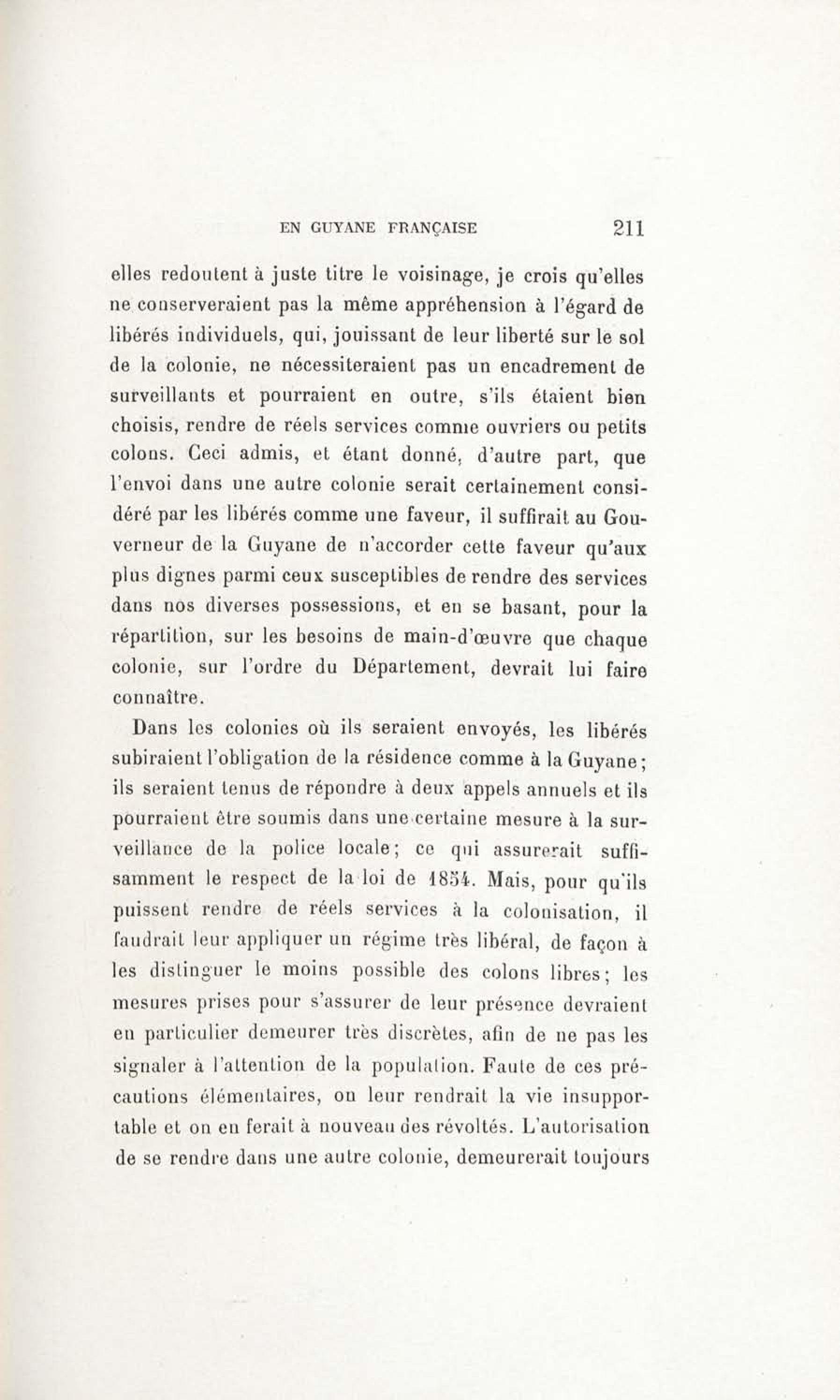 EN GUYANE FRANÇAISE 211

elles redoutent à juste titre le voisinage, je crois qu'elles ne conserveraient pas la même appréhension à l'égard de libérés individuels, qui, jouissant de leur liberté sur le sol de la colonie, ne nécessiteraient pas un encadrement de surveillants et pourraient en outre, s'ils étaient bien choisis, rendre de réels services comme ouvriers ou petits colons. Ceci admis, et étant donné, d'autre part, que l'envoi dans une autre colonie serait certainement considéré par les libérés comme une faveur, il suffirait au Gouverneur de la Guyane de n'accorder cette faveur qu'aux plus dignes parmi ceux susceptibles de rendre des services dans nos diverses possessions, et en se basant, pour la répartition, sur les besoins de main-d'œuvre que chaque colonie, sur l'ordre du Département, devrait lui faire connaître.

Dans les colonies où ils seraient envoyés, les libérés subiraient l'obligation de la résidence comme à la Guyane; ils seraient tenus de répondre à deux appels annuels et ils pourraient être soumis dans une certaine mesure à la surveillance de la police locale; ce qui assurerait suffisamment le respect de la loi de 1854. Mais, pour qu'ils puissent rendre de réels services à la colonisation, il faudrait leur appliquer un régime très libéral, de façon à les distinguer le moins possible des colons libres; les mesures prises pour s'assurer de leur présence devraient en particulier demeurer très discrètes, afin de ne pas les signaler à l'attention de la population. Faute de ces précautions élémentaires, on leur rendrait la vie insupportable et on en ferait à nouveau des révoltés. L'autorisation de se rendre dans une autre colonie, demeurerait toujours